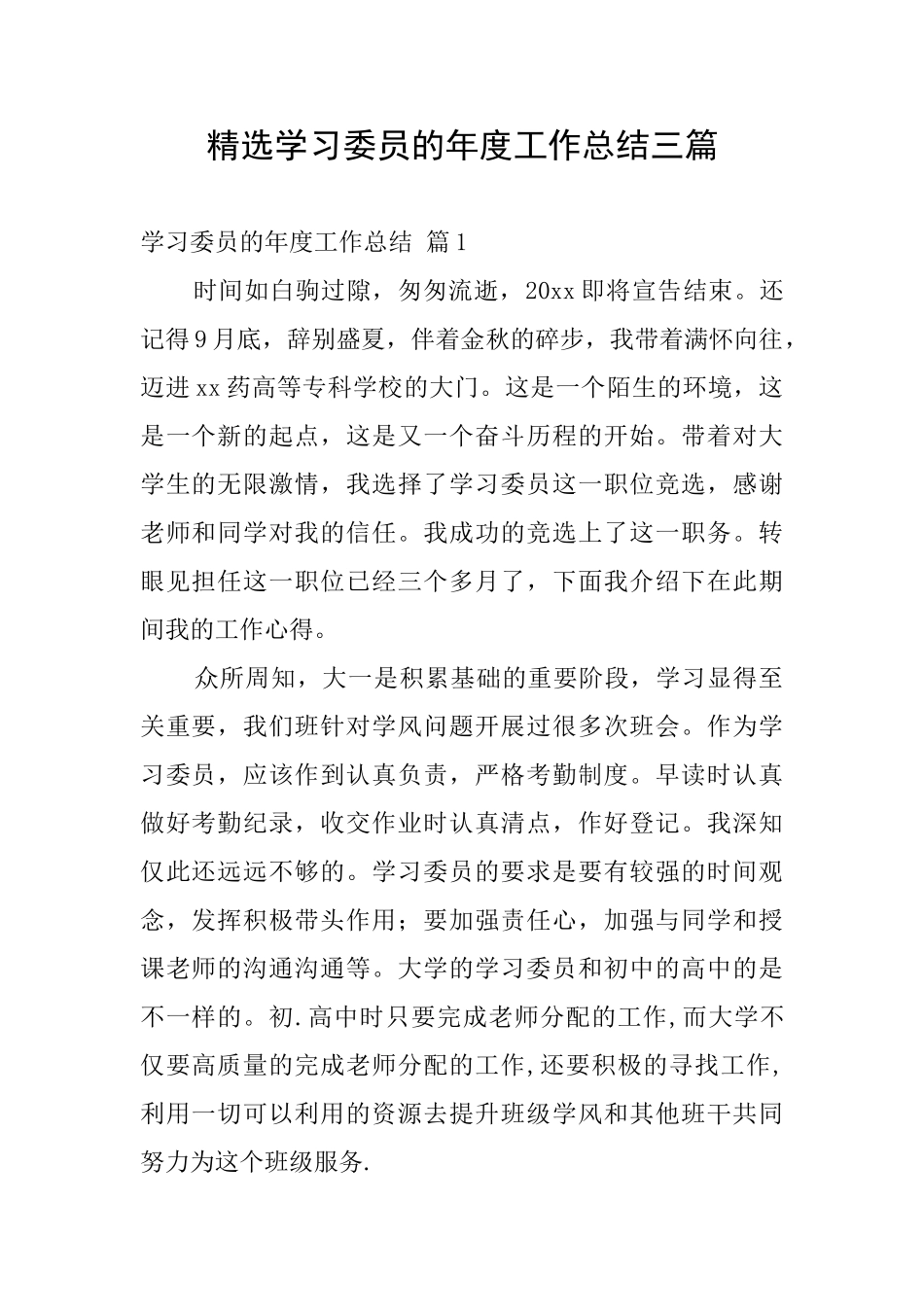 精选学习委员的年度工作总结三篇

学习委员的年度工作总结 篇1

时间如白驹过隙，匆匆流逝，20xx即将宣告结束。还记得9月底，辞别盛夏，伴着金秋的碎步，我带着满怀向往，迈进xx药高等专科学校的大门。这是一个陌生的环境，这是一个新的起点，这是又一个奋斗历程的开始。带着对大学生的无限激情，我选择了学习委员这一职位竞选，感谢老师和同学对我的信任。我成功的竞选上了这一职务。转眼见担任这一职位已经三个多月了，下面我介绍下在此期间我的工作心得。

众所周知，大一是积累基础的重要阶段，学习显得至关重要，我们班针对学风问题开展过很多次班会。作为学习委员，应该作到认真负责，严格考勤制度。早读时认真做好考勤纪录，收交作业时认真清点，作好登记。我深知仅此还远远不够的。学习委员的要求是要有较强的时间观念，发挥积极带头作用；要加强责任心，加强与同学和授课老师的沟通沟通等。大学的学习委员和初中的高中的是不一样的。初.高中时只要完成老师分配的工作,而大学不仅要高质量的完成老师分配的工作,还要积极的寻找工作,利用一切可以利用的资源去提升班级学风和其他班干共同努力为这个班级服务.